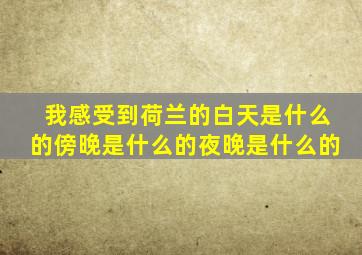 我感受到荷兰的白天是什么的傍晚是什么的夜晚是什么的